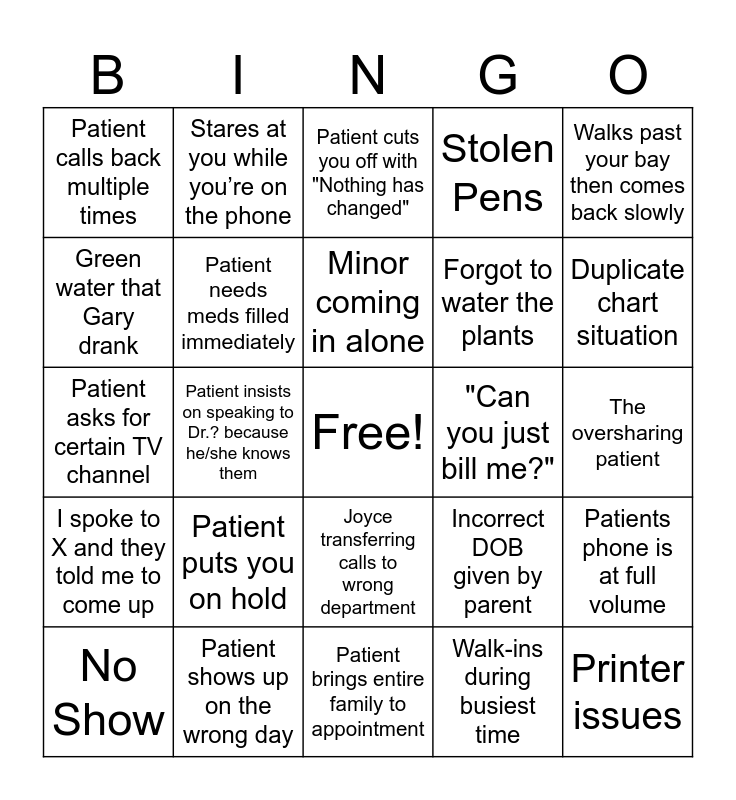 | B | I | N | G | O |
|---|---|---|---|---|
| Patient calls back multiple times | Stares at you while you're on the phone | Patient cuts you off with "Nothing has changed" | Stolen Pens | Walks past your bay then comes back slowly |
| Green water that Gary drank | Patient needs meds filled immediately | Minor coming in alone | Forgot to water the plants | Duplicate chart situation |
| Patient asks for certain TV channel | Patient insists on speaking to Dr.? because he/she knows them | Free! | "Can you just bill me?" | The oversharing patient |
| I spoke to X and they told me to come up | Patient puts you on hold | Joyce transferring calls to wrong department | Incorrect DOB given by parent | Patients phone is at full volume |
| No Show | Patient shows up on the wrong day | Patient brings entire family to appointment | Walk-ins during busiest time | Printer issues |